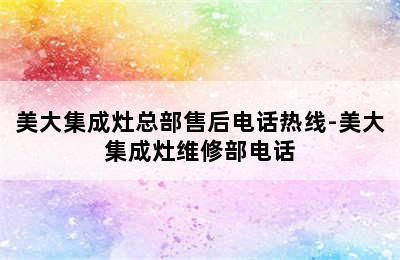 美大集成灶总部售后电话热线-美大集成灶维修部电话